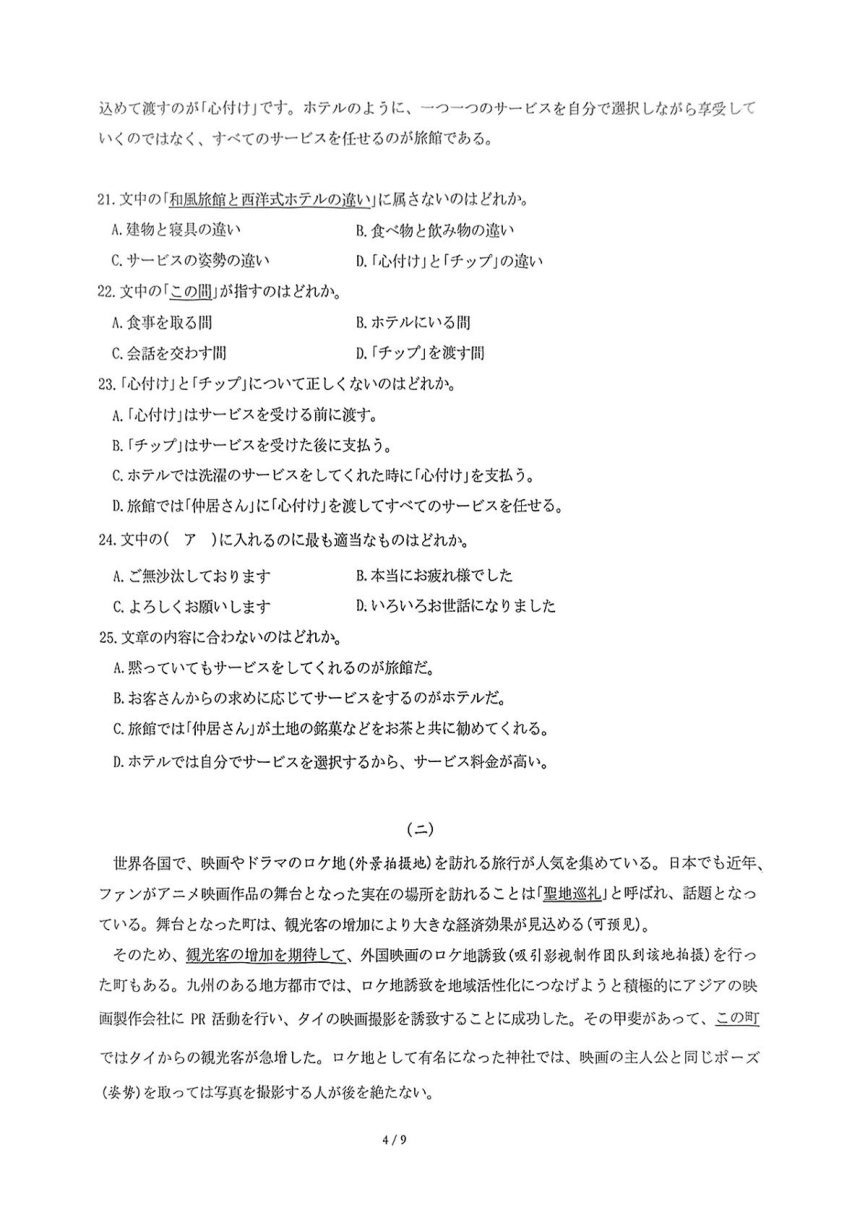 込めて渡すのが「心付け」です。ホテルのように、一つ一つのサービスを自分で選択しながら享受していくのではなく、すべてのサービスを任せるのが旅館である。

21. 文中の「和風旅館と西洋式ホテルの違い」に属さないのはどれか。

A. 建物と寝具の違い　　B. 食べ物と飲み物の違い

C. サービスの姿勢の違い　　D.「心付け」と「チップ」の違い

22. 文中の「この間」が指すのはどれか。

A. 食事を取る間　　B. ホテルにいる間

C. 会話を交わす間　　D.「チップ」を渡す間

23.「心付け」と「チップ」について正しくないのはどれか。

A.「心付け」はサービスを受ける前に渡す。

B.「チップ」はサービスを受けた後に支払う。

C. ホテルでは洗濯のサービスをしてくれた時に「心付け」を支払う。

D. 旅館では「仲居さん」に「心付け」を渡してすべてのサービスを任せる。

24. 文中の（　ア　）に入れるのに最も適当なものはどれか。

A. ご無沙汰しております　　B. 本当にお疲れ様でした

C. よろしくお願いします　　D. いろいろお世話になりました

25. 文章の内容に合わないのはどれか。

A. 黙っていてもサービスをしてくれるのが旅館だ。

B. お客さんからの求めに応じてサービスをするのがホテルだ。

C. 旅館では「仲居さん」が土地の銘菓などをお茶と共に勧めてくれる。

D. ホテルでは自分でサービスを選択するから、サービス料金が高い。

（二）

世界各国で、映画やドラマのロケ地（外景拍摄地）を訪れる旅行が人気を集めている。日本でも近年、ファンがアニメ映画作品の舞台となった実在の場所を訪れることは「聖地巡礼」と呼ばれ、話題となっている。舞台となった町は、観光客の増加により大きな経済効果が見込める（可预见）。

そのため、観光客の増加を期待して、外国映画のロケ地誘致（吸引影视制作团队到该地拍摄）を行った町もある。九州のある地方都市では、ロケ地誘致を地域活性化につなげようと積極的にアジアの映画製作会社に PR 活動を行い、タイの映画撮影を誘致することに成功した。その甲斐があって、この町ではタイからの観光客が急増した。ロケ地として有名になった神社では、映画の主人公と同じポーズ（姿势）を取っては写真を撮影する人が後を絶たない。

4 / 9